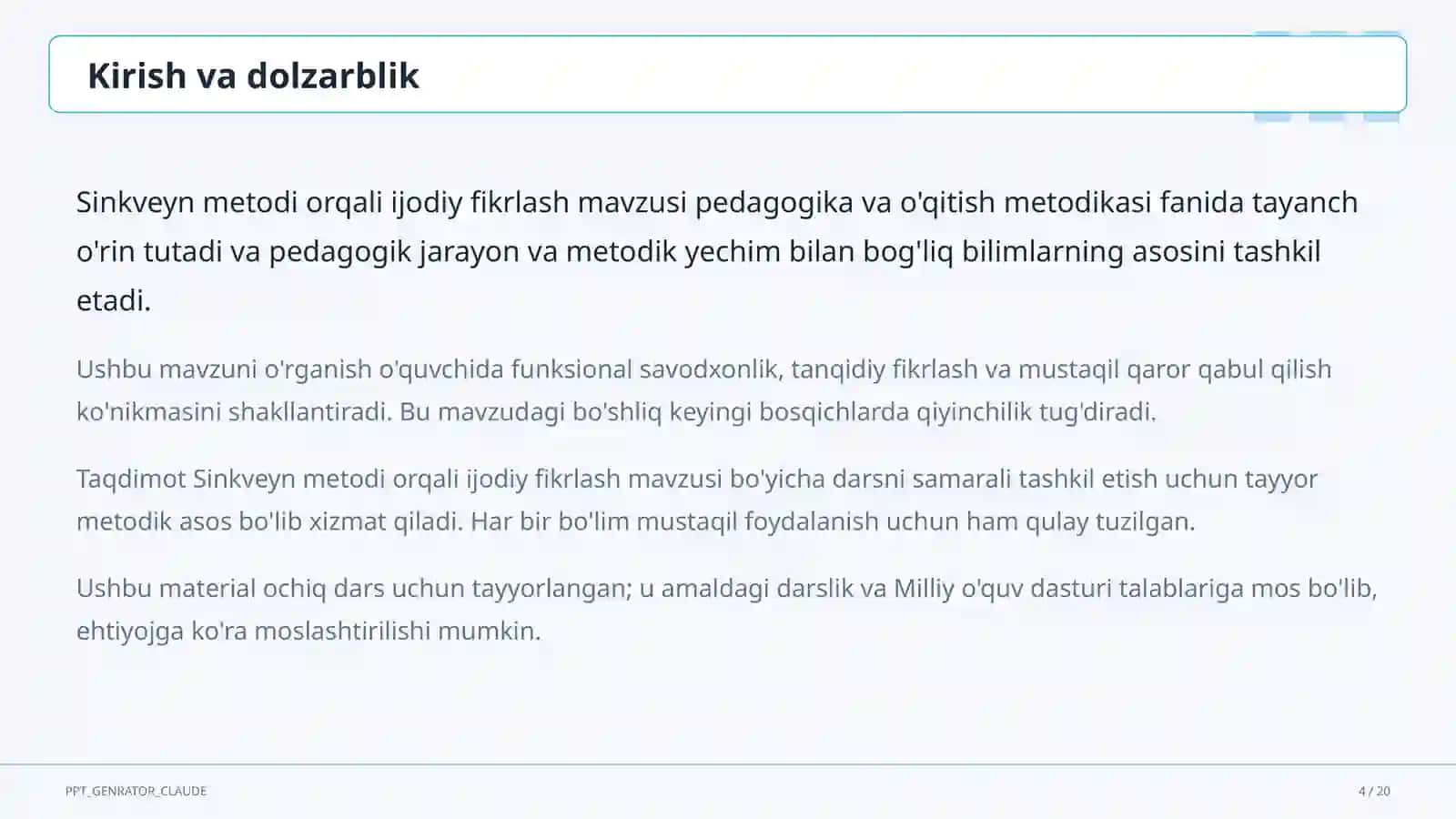 Kirish va dolzarblik

Sinkveyn metodi orqali ijodiy fikrlash mavzusi pedagogika va o'qitish metodikasi fanida tayanch o'rin tutadi va pedagogik jarayon va metodik yechim bilan bog'liq bilimlarning asosini tashkil etadi.

Ushbu mavzuni o'rganish o'quvchida funksional savodxonlik, tanqidiy fikrlash va mustaqil qaror qabul qilish ko'nikmasini shakllantiradi. Bu mavzudagi bo'shliq keyingi bosqichlarda qiyinchilik tug'diradi.

Taqdimot Sinkveyn metodi orqali ijodiy fikrlash mavzusi bo'yicha darsni samarali tashkil etish uchun tayyor metodik asos bo'lib xizmat qiladi. Har bir bo'lim mustaqil foydalanish uchun ham qulay tuzilgan.

Ushbu material ochiq dars uchun tayyorlangan; u amaldagi darslik va Milliy o'quv dasturi talablariga mos bo'lib, ehtiyojga ko'ra moslashtirilishi mumkin.

PPT_GENRATOR_CLAUDE

4 / 20